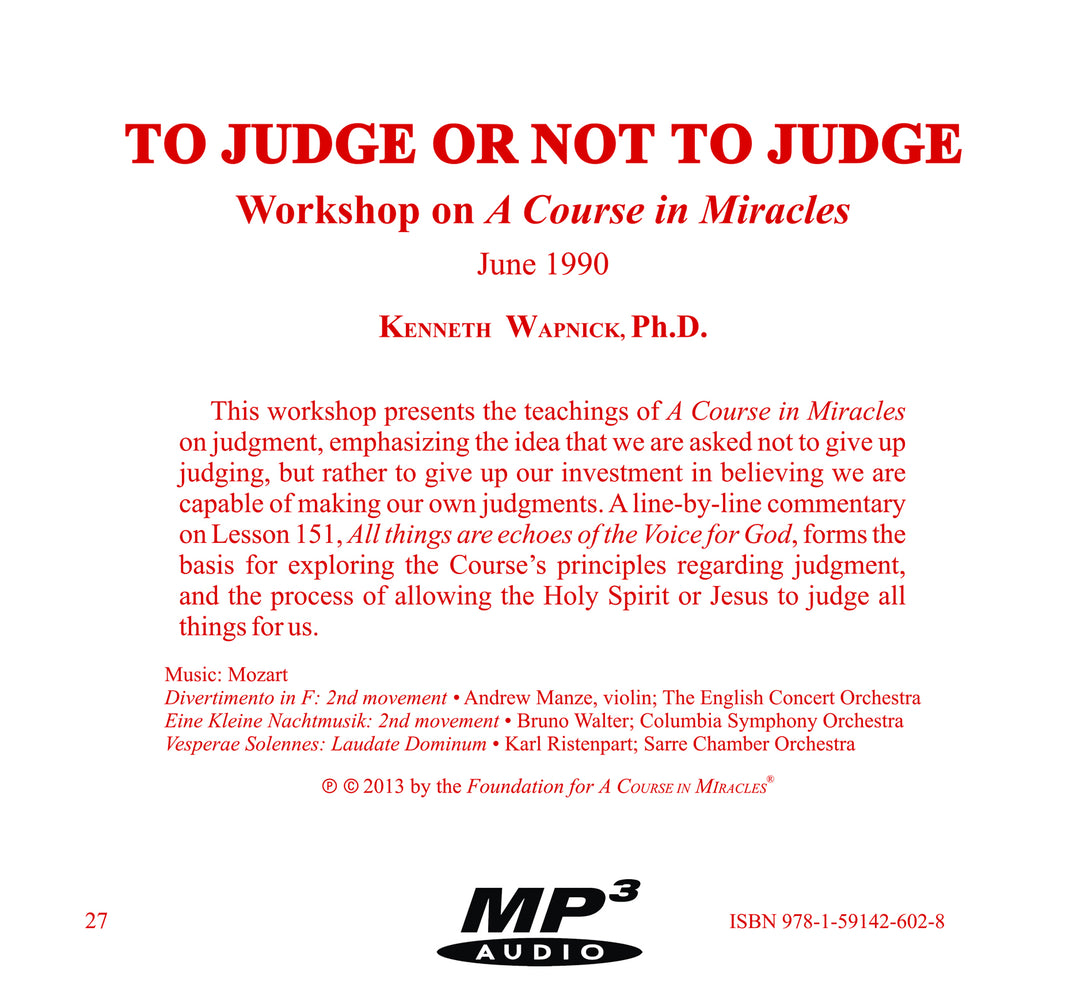 TO JUDGE OR NOT TO JUDGE

Workshop on A Course in Miracles

June 1990

KENNETH WAPNICK, Ph.D.

This workshop presents the teachings of A Course in Miracles on judgment, emphasizing the idea that we are asked not to give up judging, but rather to give up our investment in believing we are capable of making our own judgments. A line-by-line commentary on Lesson 151, All things are echoes of the Voice for God, forms the basis for exploring the Course's principles regarding judgment, and the process of allowing the Holy Spirit or Jesus to judge all things for us.

Music: Mozart
Divertimento in F: 2nd movement • Andrew Manze, violin; The English Concert Orchestra
Eine Kleine Nachtmusik: 2nd movement • Bruno Walter; Columbia Symphony Orchestra
Vesperae Solennes: Laudate Dominum • Karl Ristenpart; Sarre Chamber Orchestra

℗ © 2013 by the Foundation for A COURSE IN MIRACLES®

27

MP3 AUDIO

ISBN 978-1-59142-602-8